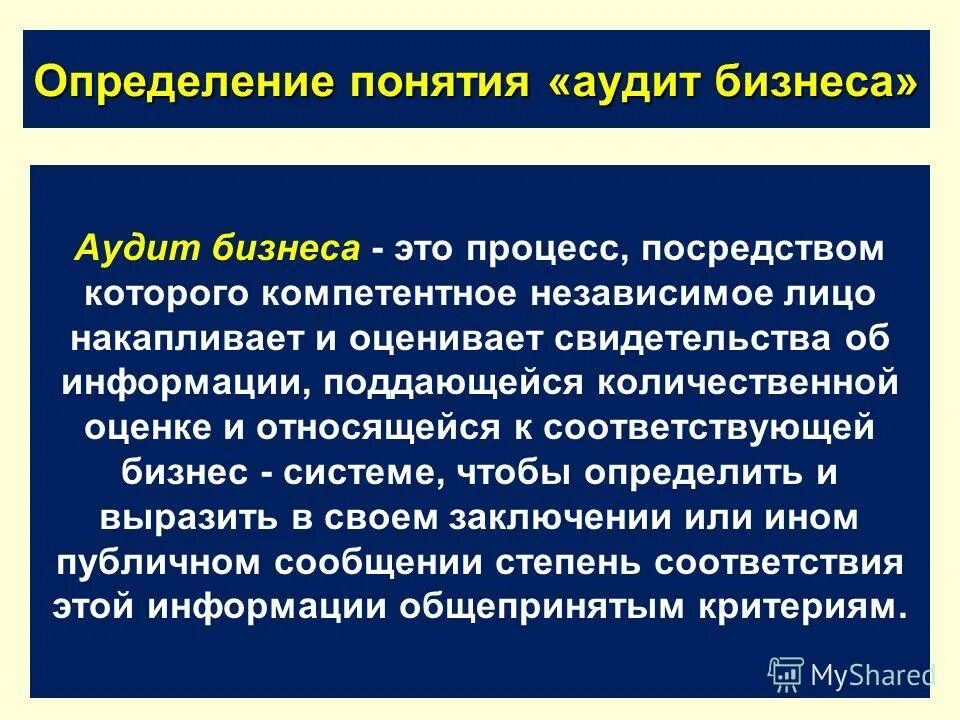 Определение понятия «аудит бизнеса»

Аудит бизнеса - это процесс, посредством которого компетентное независимое лицо накапливает и оценивает свидетельства об информации, поддающейся количественной оценке и относящейся к соответствующей бизнес - системе, чтобы определить и выразить в своем заключении или ином публичном сообщении степень соответствия этой информации общепринятым критериям.

MyShared